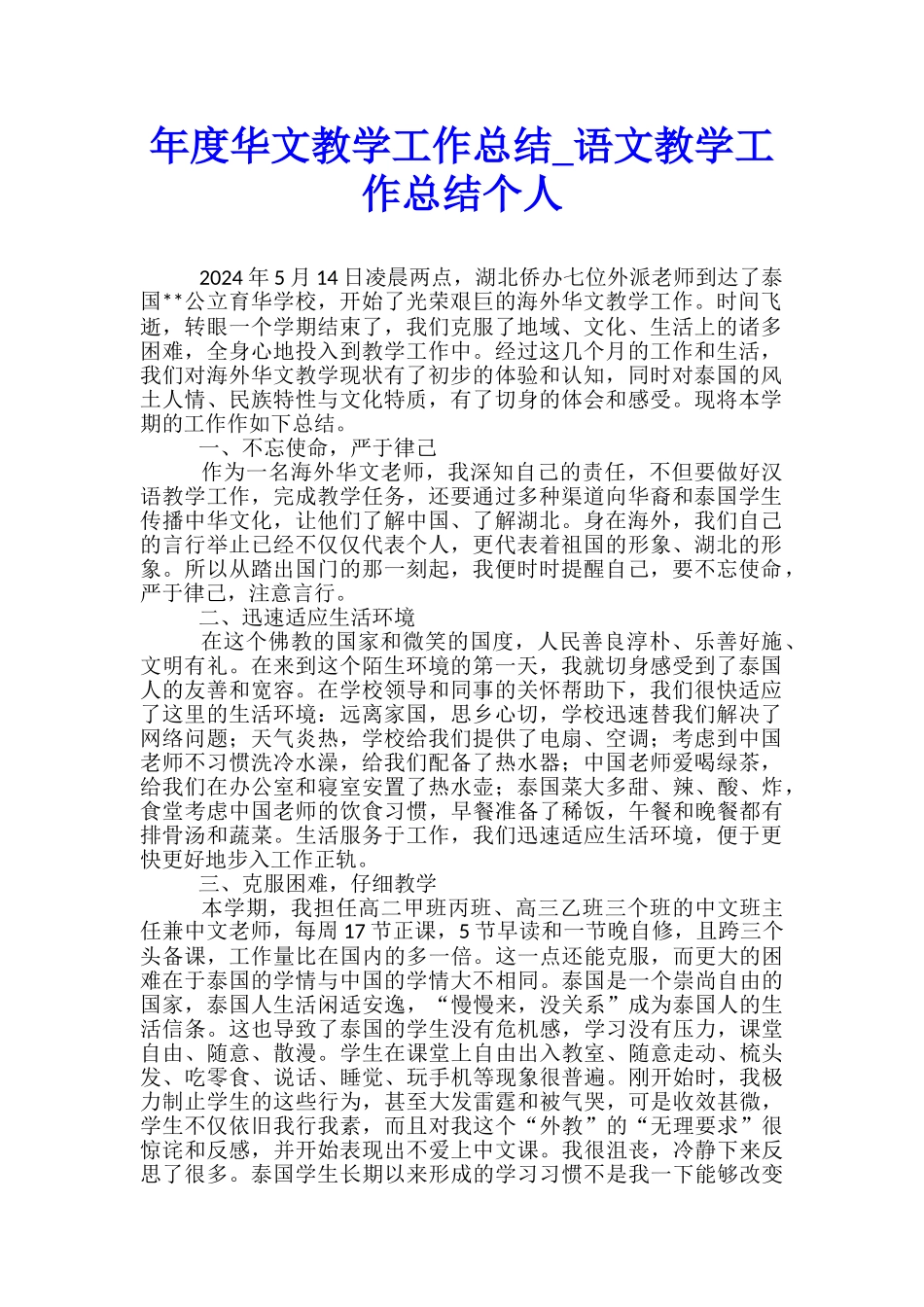 年度华文教学工作总结_语文教学工作总结个人

2024 年 5 月 14 日凌晨两点，湖北侨办七位外派老师到达了泰国**公立育华学校，开始了光荣艰巨的海外华文教学工作。时间飞逝，转眼一个学期结束了，我们克服了地域、文化、生活上的诸多困难，全身心地投入到教学工作中。经过这几个月的工作和生活，我们对海外华文教学现状有了初步的体验和认知，同时对泰国的风土人情、民族特性与文化特质，有了切身的体会和感受。现将本学期的工作作如下总结。

一、不忘使命，严于律己

作为一名海外华文老师，我深知自己的责任，不但要做好汉语教学工作，完成教学任务，还要通过多种渠道向华裔和泰国学生传播中华文化，让他们了解中国、了解湖北。身在海外，我们自己的言行举止已经不仅仅代表个人，更代表着祖国的形象、湖北的形象。所以从踏出国门的那一刻起，我便时时提醒自己，要不忘使命，严于律己，注意言行。

二、迅速适应生活环境

在这个佛教的国家和微笑的国度，人民善良淳朴、乐善好施、文明有礼。在来到这个陌生环境的第一天，我就切身感受到了泰国人的友善和宽容。在学校领导和同事的关怀帮助下，我们很快适应了这里的生活环境：远离家国，思乡心切，学校迅速替我们解决了网络问题；天气炎热，学校给我们提供了电扇、空调；考虑到中国老师不习惯洗冷水澡，给我们配备了热水器；中国老师爱喝绿茶，给我们在办公室和寝室安置了热水壶；泰国菜大多甜、辣、酸、炸，食堂考虑中国老师的饮食习惯，早餐准备了稀饭，午餐和晚餐都有排骨汤和蔬菜。生活服务于工作，我们迅速适应生活环境，便于更快更好地步入工作正轨。

三、克服困难，仔细教学

本学期，我担任高二甲班丙班、高三乙班三个班的中文班主任兼中文老师，每周 17 节正课，5 节早读和一节晚自修，且跨三个头备课，工作量比在国内的多一倍。这一点还能克服，而更大的困难在于泰国的学情与中国的学情大不相同。泰国是一个崇尚自由的国家，泰国人生活闲适安逸，“慢慢来，没关系”成为泰国人的生活信条。这也导致了泰国的学生没有危机感，学习没有压力，课堂自由、随意、散漫。学生在课堂上自由出入教室、随意走动、梳头发、吃零食、说话、睡觉、玩手机等现象很普遍。刚开始时，我极力制止学生的这些行为，甚至大发雷霆和被气哭，可是收效甚微，学生不仅依旧我行我素，而且对我这个“外教”的“无理要求”很惊诧和反感，并开始表现出不爱上中文课。我很沮丧，冷静下来反思了很多。泰国学生长期以来形成的学习习惯不是我一下能够改变